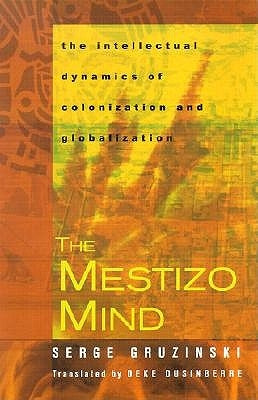 the intellectual dynamics of colonization and globalization

THE MESTIZO MIND

SERGE GRUZINSKI

Translated by DEKE DUSINBERRE